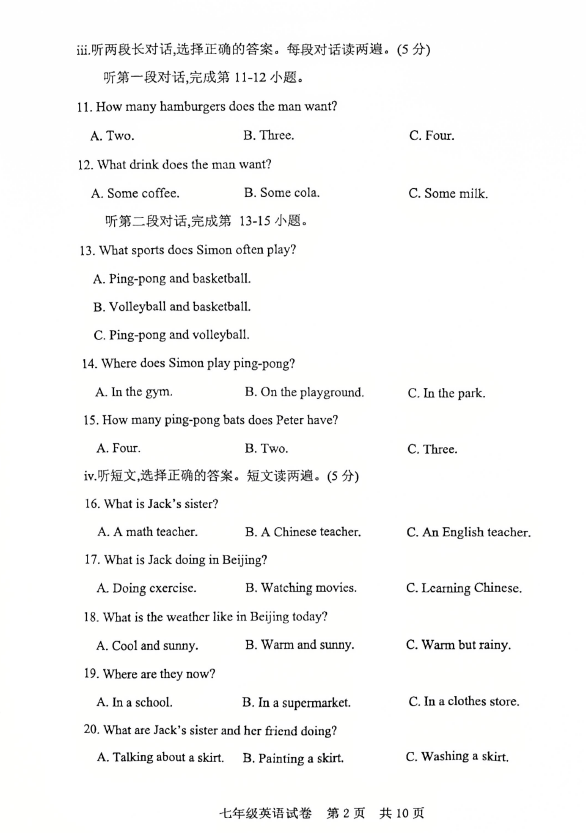 iii.听两段长对话,选择正确的答案。每段对话读两遍。(5 分)

听第一段对话,完成第 11-12 小题。

11. How many hamburgers does the man want?

A. Two. B. Three. C. Four.

12. What drink does the man want?

A. Some coffee. B. Some cola. C. Some milk.

听第二段对话,完成第 13-15 小题。

13. What sports does Simon often play?

A. Ping-pong and basketball.

B. Volleyball and basketball.

C. Ping-pong and volleyball.

14. Where does Simon play ping-pong?

A. In the gym. B. On the playground. C. In the park.

15. How many ping-pong bats does Peter have?

A. Four. B. Two. C. Three.

iv.听短文,选择正确的答案。短文读两遍。(5 分)

16. What is Jack's sister?

A. A math teacher. B. A Chinese teacher. C. An English teacher.

17. What is Jack doing in Beijing?

A. Doing exercise. B. Watching movies. C. Learning Chinese.

18. What is the weather like in Beijing today?

A. Cool and sunny. B. Warm and sunny. C. Warm but rainy.

19. Where are they now?

A. In a school. B. In a supermarket. C. In a clothes store.

20. What are Jack's sister and her friend doing?

A. Talking about a skirt. B. Painting a skirt. C. Washing a skirt.

七年级英语试卷 第 2 页 共 10 页